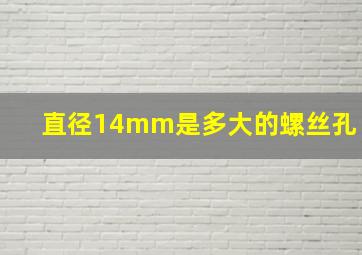 直径14mm是多大的螺丝孔